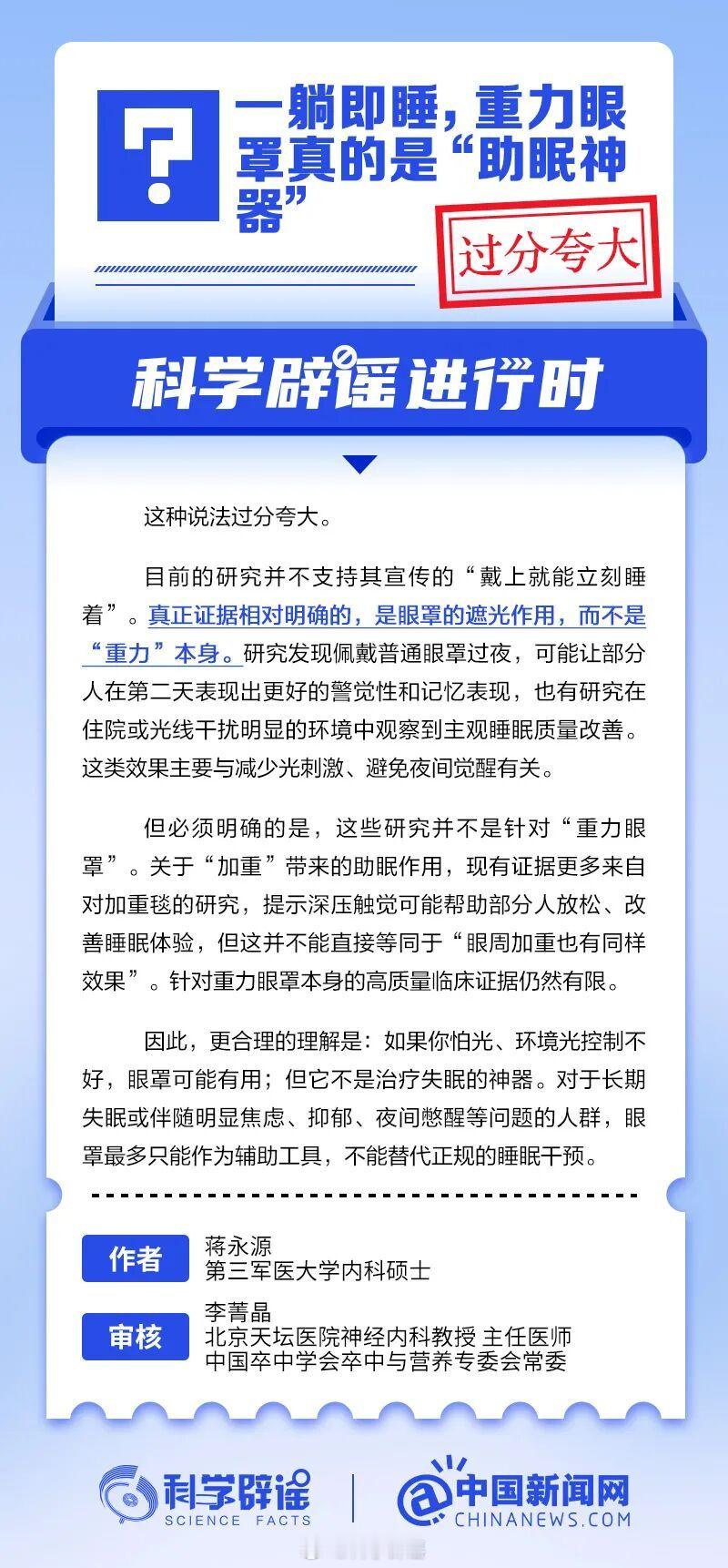 ?

一躺即睡，重力眼罩真的是“助眠神器”

过分夸大

科学辟谣进行时

这种说法过分夸大。

目前的研究并不支持其宣传的“戴上就能立刻睡着”。真正证据相对明确的，是眼罩的遮光作用，而不是“重力”本身。研究发现佩戴普通眼罩过夜，可能让部分人在第二天表现出更好的警觉性和记忆表现，也有研究在住院或光线干扰明显的环境中观察到主观睡眠质量改善。这类效果主要与减少光刺激、避免夜间觉醒有关。

但必须明确的是，这些研究并不是针对“重力眼罩”。关于“加重”带来的助眠作用，现有证据更多来自对加重毯的研究，提示深压触觉可能帮助部分人放松、改善睡眠体验，但这并不能直接等同于“眼周加重也有同样效果”。针对重力眼罩本身的高质量临床证据仍然有限。

因此，更合理的理解是：如果你怕光、环境光控制不好，眼罩可能有用；但它不是治疗失眠的神器。对于长期失眠或伴随明显焦虑、抑郁、夜间憋醒等问题的人群，眼罩最多只能作为辅助工具，不能替代正规的睡眠干预。

作者
蒋永源
第三军医大学内科硕士

审核
李菁晶
北京天坛医院神经内科教授 主任医师
中国卒中学会卒中与营养专委会常委

科学辟谣
SCIENCE FACTS

中国新闻网
CHINANEWS.COM